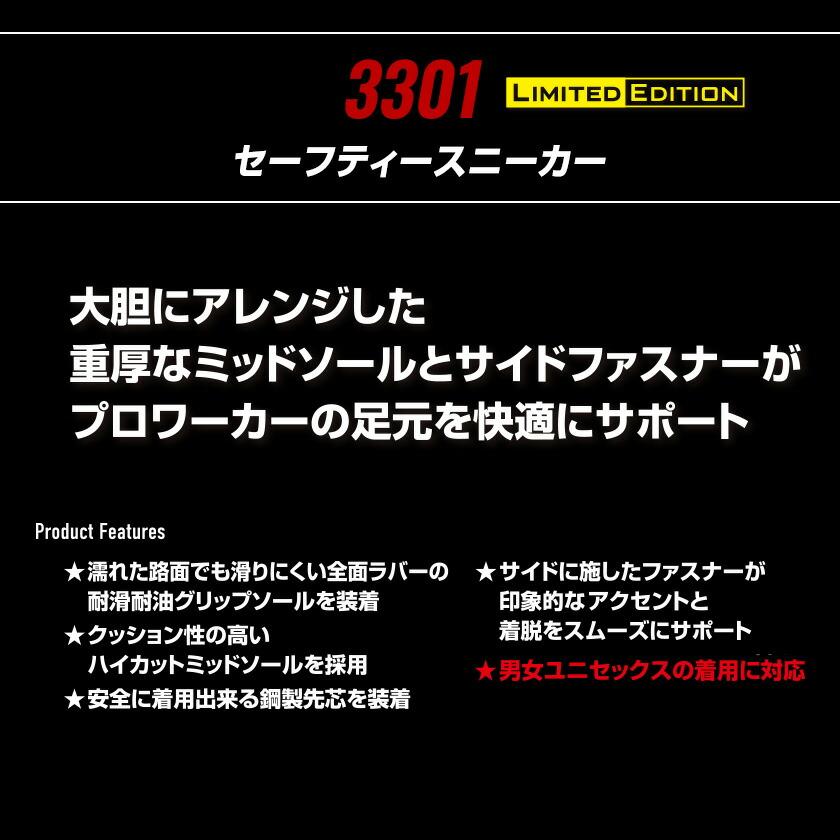 3301 LIMITED EDITION

セーフティースニーカー

大胆にアレンジした
重厚なミッドソールとサイドファスナーが
プロワーカーの足元を快適にサポート

Product Features

★濡れた路面でも滑りにくい全面ラバーの耐滑耐油グリップソールを装着

★クッション性の高いハイカットミッドソールを採用

★安全に着用出来る鋼製先芯を装着

★サイドに施したファスナーが印象的なアクセントと着脱をスムーズにサポート

★男女ユニセックスの着用に対応